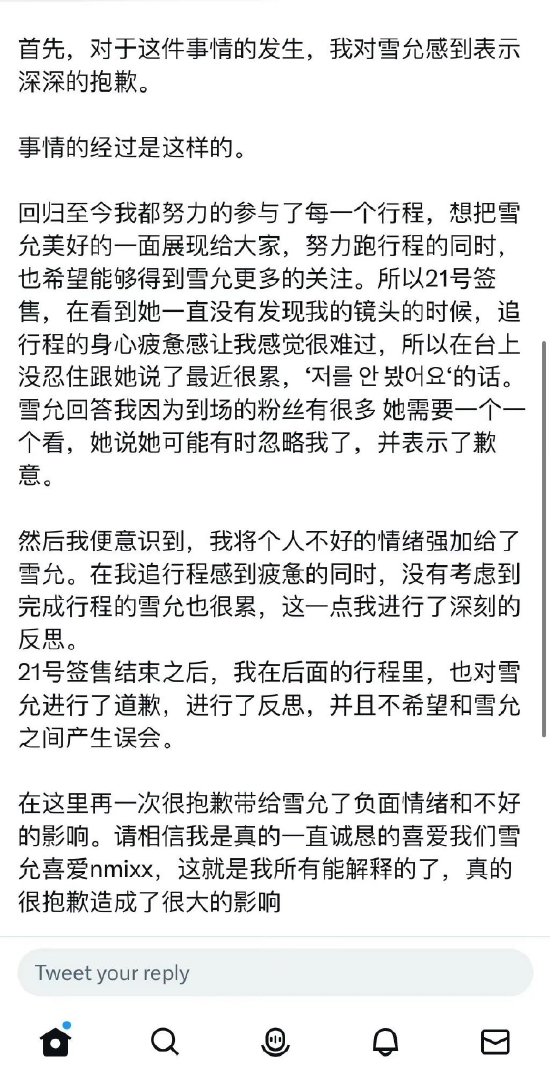 首先，对于这件事情的发生，我对雪允感到表示深深的抱歉。

事情的经过是这样的。

回归至今我都努力的参与了每一个行程，想把雪允美好的一面展现给大家，努力跑行程的同时，也希望能够得到雪允更多的关注。所以21号签售，在看到她一直没有发现我的镜头的时候，追行程的身心疲惫感让我感觉很难过，所以在台上没忍住跟她说了最近很累，‘저를 안 봤어요‘的话。雪允回答我因为到场的粉丝有很多 她需要一个一个看，她说她可能有时忽略我了，并表示了歉意。

然后我便意识到，我将个人不好的情绪强加给了雪允。在我追行程感到疲惫的同时，没有考虑到完成行程的雪允也很累，这一点我进行了深刻的反思。
21号签售结束之后，我在后面的行程里，也对雪允进行了道歉，进行了反思，并且不希望和雪允之间产生误会。

在这里再一次很抱歉带给雪允了负面情绪和不好的影响。请相信我是真的一直诚恳的喜爱我们雪允喜爱nmixx，这就是我所有能解释的了，真的很抱歉造成了很大的影响

Tweet your reply